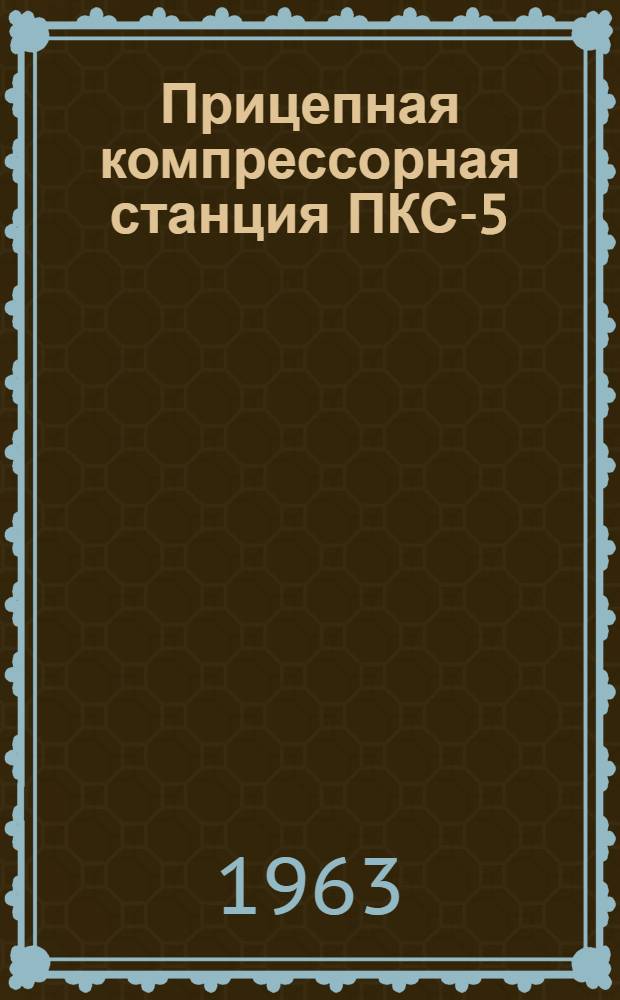 Прицепная компрессорная станция ПКС-5

1963